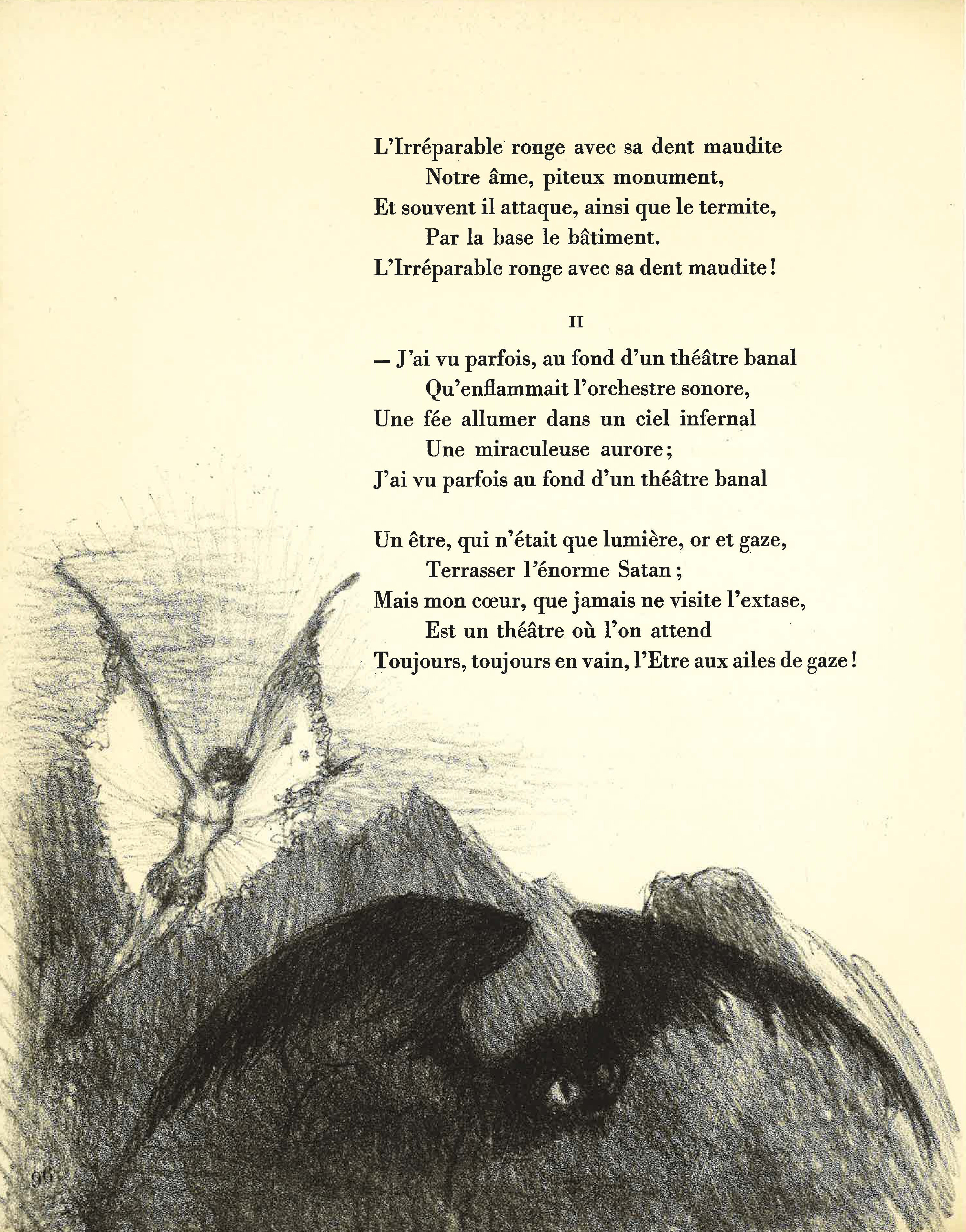 L'Irréparable ronge avec sa dent maudite
Notre âme, piteux monument,
Et souvent il attaque, ainsi que le termite,
Par la base le bâtiment.
L'Irréparable ronge avec sa dent maudite!

II

— J'ai vu parfois, au fond d'un théâtre banal
Qu'enflammait l'orchestre sonore,
Une fée allumer dans un ciel infernal
Une miraculeuse aurore;
J'ai vu parfois au fond d'un théâtre banal

Un être, qui n'était que lumière, or et gaze,
Terrasser l'énorme Satan;
Mais mon cœur, que jamais ne visite l'extase,
Est un théâtre où l'on attend
Toujours, toujours en vain, l'Etre aux ailes de gaze!

96